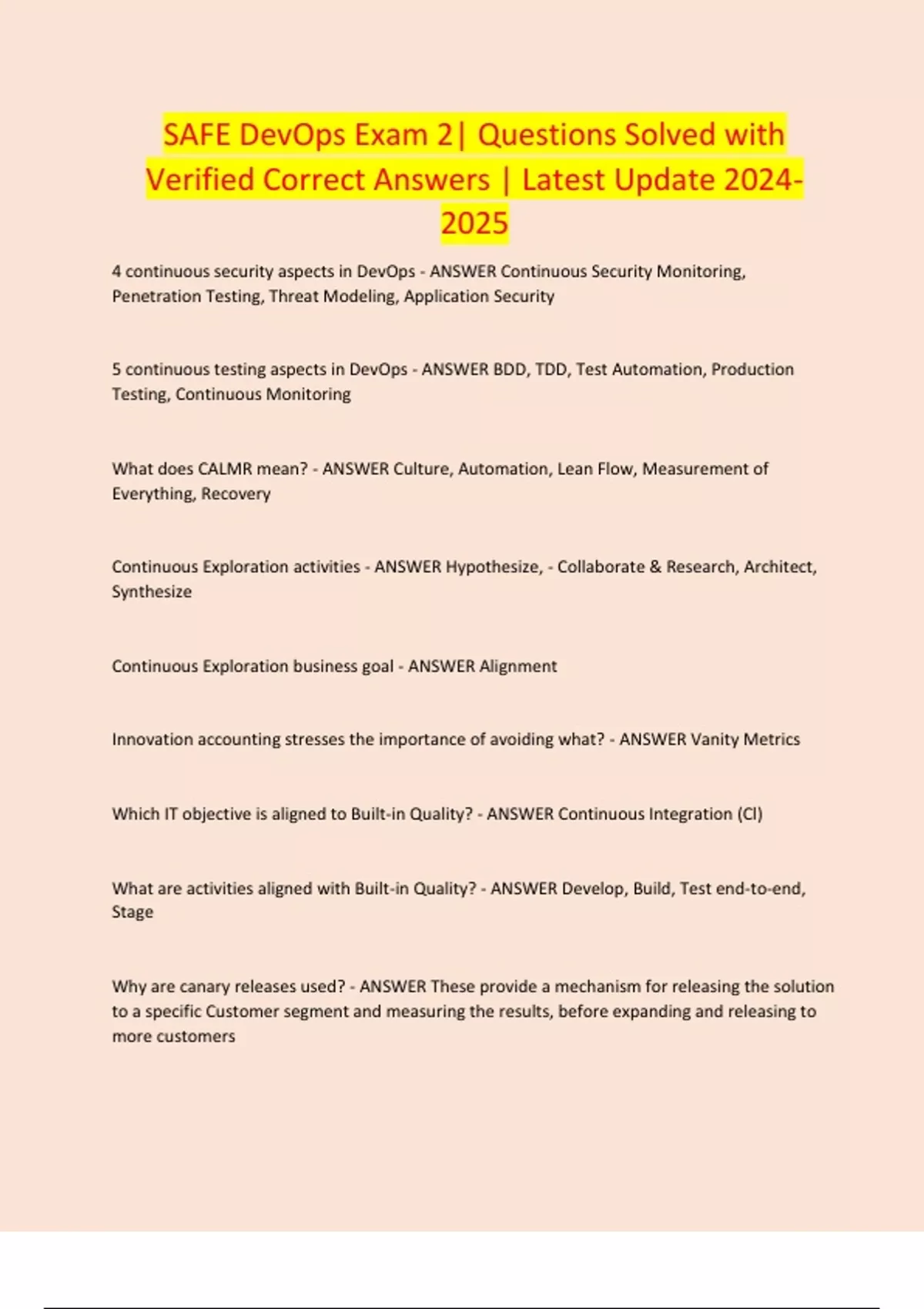 SAFE DevOps Exam 2| Questions Solved with Verified Correct Answers | Latest Update 2024-2025

4 continuous security aspects in DevOps - ANSWER Continuous Security Monitoring, Penetration Testing, Threat Modeling, Application Security

5 continuous testing aspects in DevOps - ANSWER BDD, TDD, Test Automation, Production Testing, Continuous Monitoring

What does CALMR mean? - ANSWER Culture, Automation, Lean Flow, Measurement of Everything, Recovery

Continuous Exploration activities - ANSWER Hypothesize, - Collaborate & Research, Architect, Synthesize

Continuous Exploration business goal - ANSWER Alignment

Innovation accounting stresses the importance of avoiding what? - ANSWER Vanity Metrics

Which IT objective is aligned to Built-in Quality? - ANSWER Continuous Integration (CI)

What are activities aligned with Built-in Quality? - ANSWER Develop, Build, Test end-to-end, Stage

Why are canary releases used? - ANSWER These provide a mechanism for releasing the solution to a specific Customer segment and measuring the results, before expanding and releasing to more customers